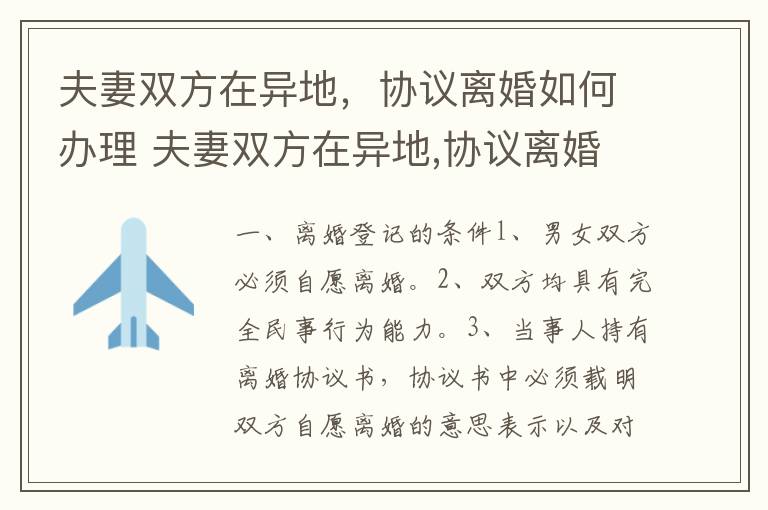 夫妻双方在异地，协议离婚如何办理 夫妻双方在异地,协议离婚

一、离婚登记的条件1、男女双方必须自愿离婚。2、双方均具有完全民事行为能力。3、当事人持有离婚协议书，协议书中必须载明双方自愿离婚的意思表示以及对